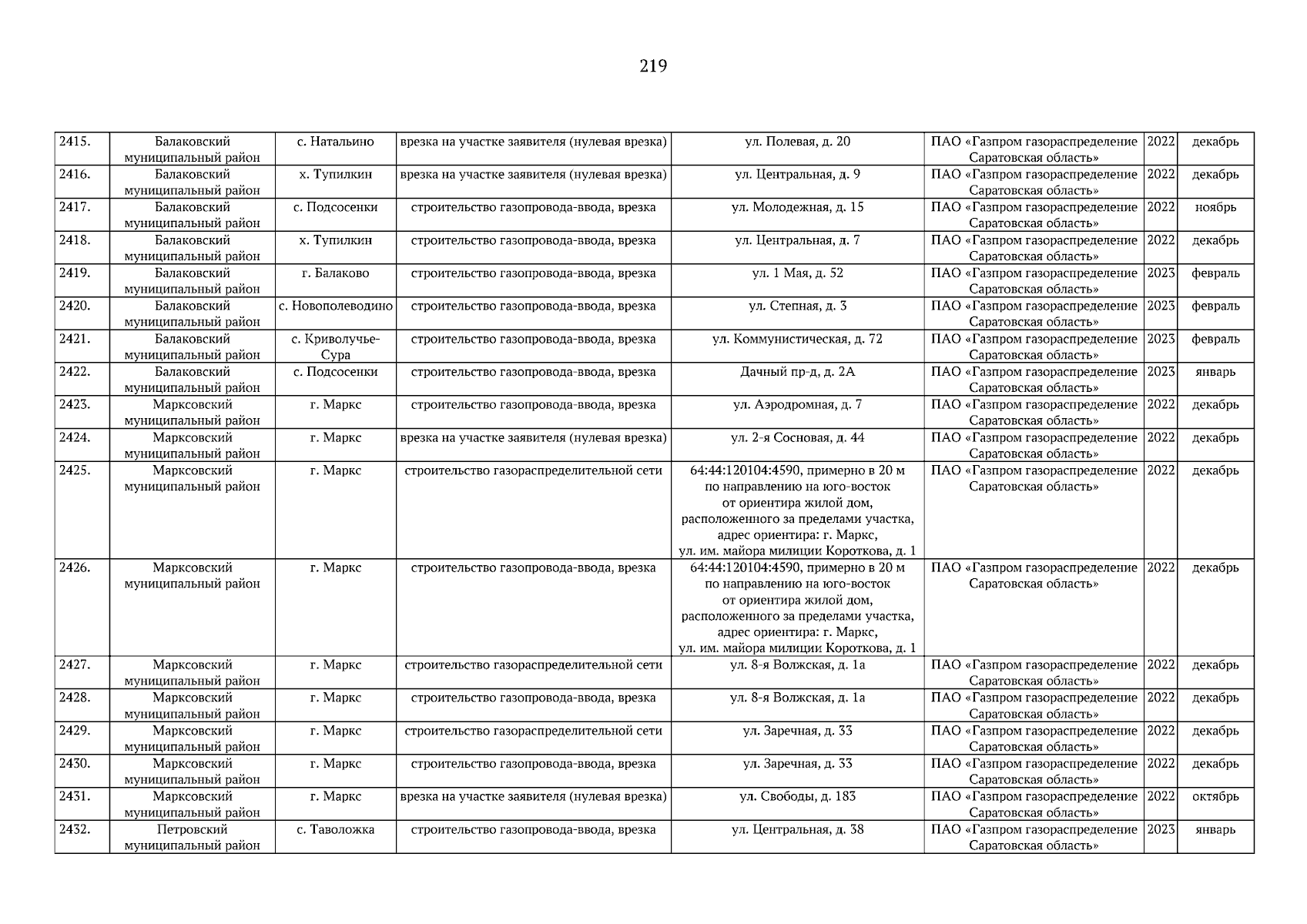 219

| | | | | | | | |
|---|---|---|---|---|---|---|---|
| 2415. | Балаковский муниципальный район | с. Натальино | врезка на участке заявителя (нулевая врезка) | ул. Полевая, д. 20 | ПАО «Газпром газораспределение Саратовская область» | 2022 | декабрь |
| 2416. | Балаковский муниципальный район | х. Тупилкин | врезка на участке заявителя (нулевая врезка) | ул. Центральная, д. 9 | ПАО «Газпром газораспределение Саратовская область» | 2022 | декабрь |
| 2417. | Балаковский муниципальный район | с. Подсосенки | строительство газопровода-ввода, врезка | ул. Молодежная, д. 15 | ПАО «Газпром газораспределение Саратовская область» | 2022 | ноябрь |
| 2418. | Балаковский муниципальный район | х. Тупилкин | строительство газопровода-ввода, врезка | ул. Центральная, д. 7 | ПАО «Газпром газораспределение Саратовская область» | 2022 | декабрь |
| 2419. | Балаковский муниципальный район | г. Балаково | строительство газопровода-ввода, врезка | ул. 1 Мая, д. 52 | ПАО «Газпром газораспределение Саратовская область» | 2023 | февраль |
| 2420. | Балаковский муниципальный район | с. Новополеводино | строительство газопровода-ввода, врезка | ул. Степная, д. 3 | ПАО «Газпром газораспределение Саратовская область» | 2023 | февраль |
| 2421. | Балаковский муниципальный район | с. Криволучье-Сура | строительство газопровода-ввода, врезка | ул. Коммунистическая, д. 72 | ПАО «Газпром газораспределение Саратовская область» | 2023 | февраль |
| 2422. | Балаковский муниципальный район | с. Подсосенки | строительство газопровода-ввода, врезка | Дачный пр-д, д. 2А | ПАО «Газпром газораспределение Саратовская область» | 2023 | январь |
| 2423. | Марксовский муниципальный район | г. Маркс | строительство газопровода-ввода, врезка | ул. Аэродромная, д. 7 | ПАО «Газпром газораспределение Саратовская область» | 2022 | декабрь |
| 2424. | Марксовский муниципальный район | г. Маркс | врезка на участке заявителя (нулевая врезка) | ул. 2-я Сосновая, д. 44 | ПАО «Газпром газораспределение Саратовская область» | 2022 | декабрь |
| 2425. | Марксовский муниципальный район | г. Маркс | строительство газораспределительной сети | 64:44:120104:4590, примерно в 20 м по направлению на юго-восток от ориентира жилой дом, расположенного за пределами участка, адрес ориентира: г. Маркс, ул. им. майора милиции Короткова, д. 1 | ПАО «Газпром газораспределение Саратовская область» | 2022 | декабрь |
| 2426. | Марксовский муниципальный район | г. Маркс | строительство газопровода-ввода, врезка | 64:44:120104:4590, примерно в 20 м по направлению на юго-восток от ориентира жилой дом, расположенного за пределами участка, адрес ориентира: г. Маркс, ул. им. майора милиции Короткова, д. 1 | ПАО «Газпром газораспределение Саратовская область» | 2022 | декабрь |
| 2427. | Марксовский муниципальный район | г. Маркс | строительство газораспределительной сети | ул. 8-я Волжская, д. 1а | ПАО «Газпром газораспределение Саратовская область» | 2022 | декабрь |
| 2428. | Марксовский муниципальный район | г. Маркс | строительство газопровода-ввода, врезка | ул. 8-я Волжская, д. 1а | ПАО «Газпром газораспределение Саратовская область» | 2022 | декабрь |
| 2429. | Марксовский муниципальный район | г. Маркс | строительство газораспределительной сети | ул. Заречная, д. 33 | ПАО «Газпром газораспределение Саратовская область» | 2022 | декабрь |
| 2430. | Марксовский муниципальный район | г. Маркс | строительство газопровода-ввода, врезка | ул. Заречная, д. 33 | ПАО «Газпром газораспределение Саратовская область» | 2022 | декабрь |
| 2431. | Марксовский муниципальный район | г. Маркс | врезка на участке заявителя (нулевая врезка) | ул. Свободы, д. 183 | ПАО «Газпром газораспределение Саратовская область» | 2022 | октябрь |
| 2432. | Петровский муниципальный район | с. Таволожка | строительство газопровода-ввода, врезка | ул. Центральная, д. 38 | ПАО «Газпром газораспределение Саратовская область» | 2023 | январь |